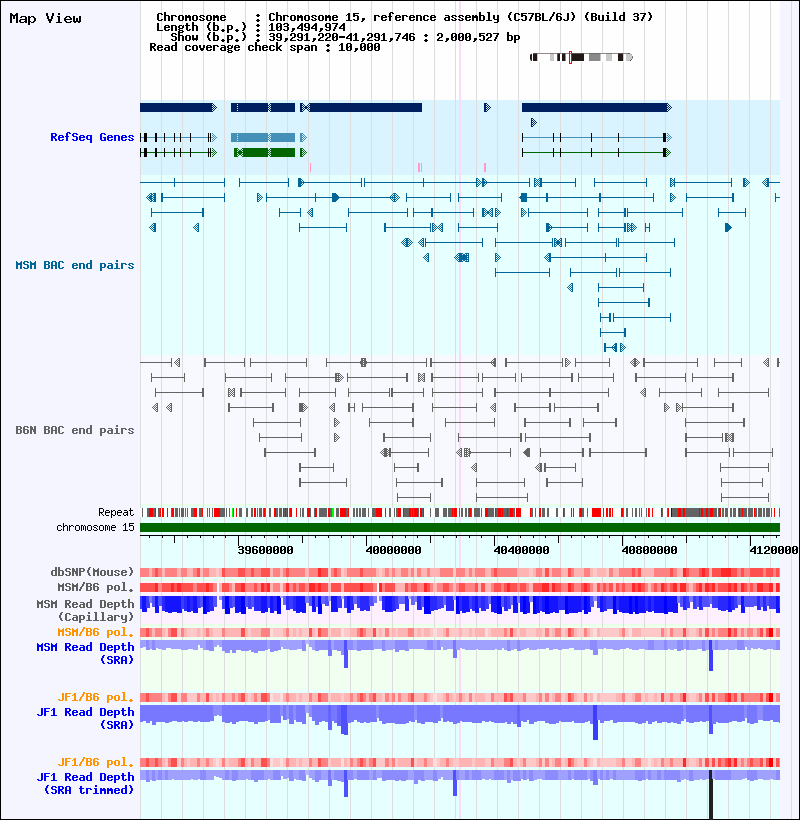 Map View

Chromosome : Chromosome 15, reference assembly (C57BL/6J) (Build 37)
Length (b.p.) : 103,494,974
Show (b.p.) : 39,291,220-41,291,746 : 2,000,527 bp
Read coverage check span : 10,000

RefSeq Genes

MSM BAC end pairs

B6N BAC end pairs

Repeat
chromosome 15

39600000 40000000 40400000 40800000 4120000

dbSNP(Mouse)
MSM/B6 pol.
MSM Read Depth (Capillary)
MSM/B6 pol.
MSM Read Depth (SRA)

JF1/B6 pol.
JF1 Read Depth (SRA)

JF1/B6 pol.
JF1 Read Depth (SRA trimmed)